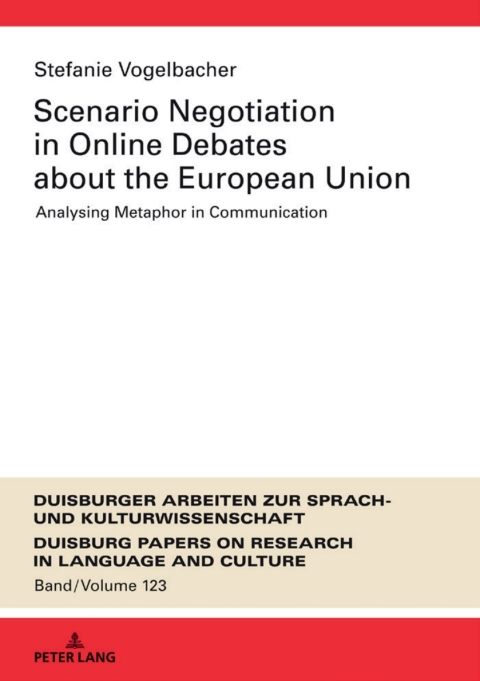 Stefanie Vogelbacher

Scenario Negotiation in Online Debates about the European Union

Analysing Metaphor in Communication

DUISBURGER ARBEITEN ZUR SPRACH- UND KULTURWISSENSCHAFT

DUISBURG PAPERS ON RESEARCH IN LANGUAGE AND CULTURE

Band/Volume 123

PETER LANG